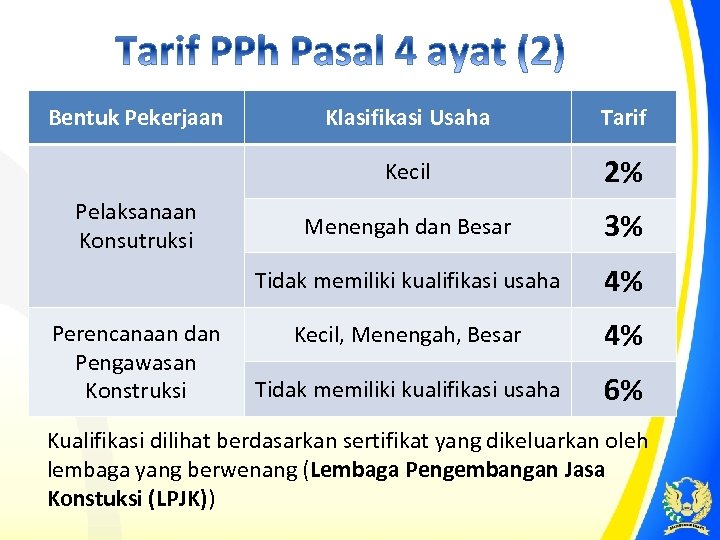 Tarif PPh Pasal 4 ayat (2)

| Bentuk Pekerjaan | Klasifikasi Usaha | Tarif |
|---|---|---|
| Pelaksanaan Konsutruksi | Kecil | 2% |
| | Menengah dan Besar | 3% |
| | Tidak memiliki kualifikasi usaha | 4% |
| Perencanaan dan Pengawasan Konstruksi | Kecil, Menengah, Besar | 4% |
| | Tidak memiliki kualifikasi usaha | 6% |

Kualifikasi dilihat berdasarkan sertifikat yang dikeluarkan oleh lembaga yang berwenang (Lembaga Pengembangan Jasa Konstuksi (LPJK))